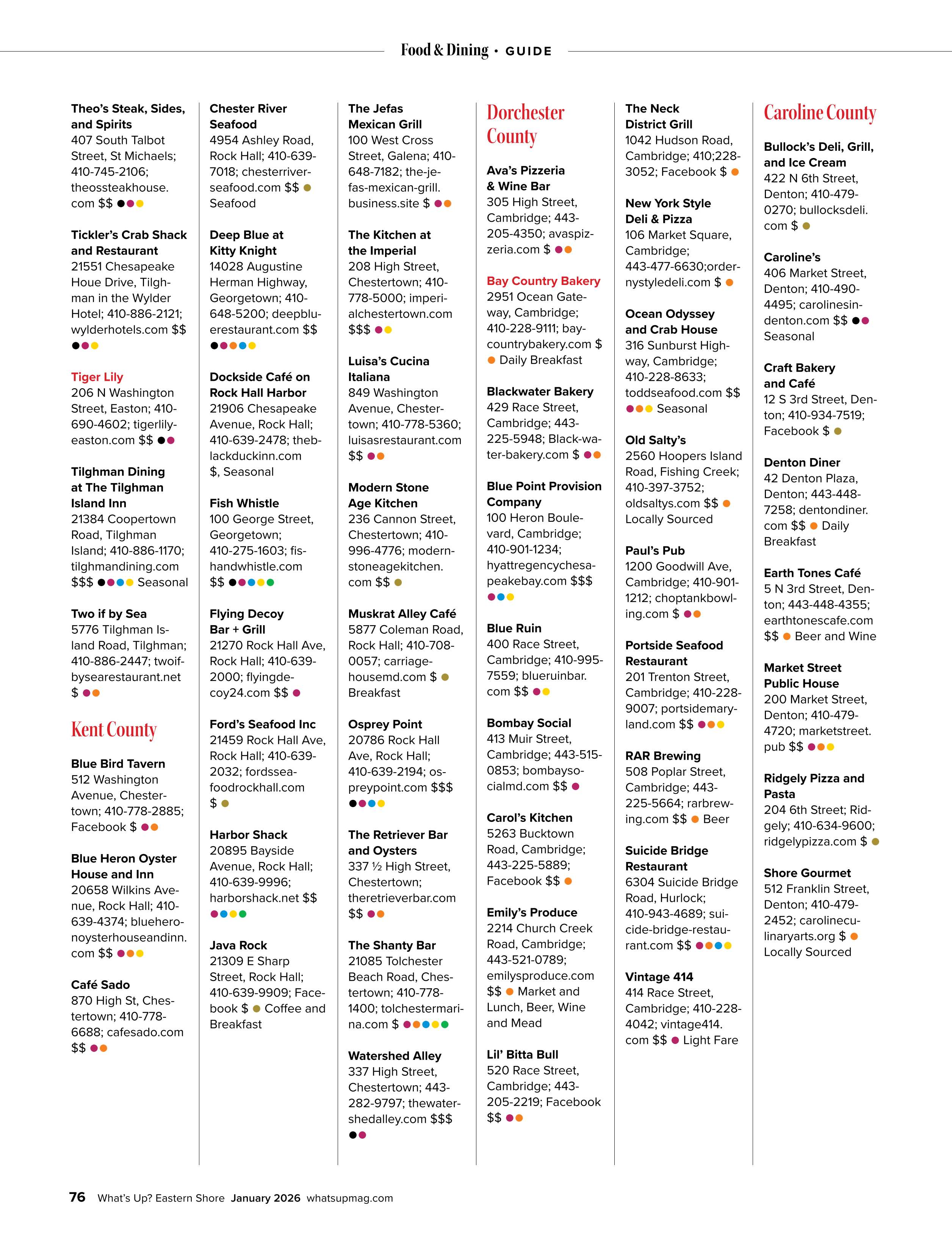 Food & Dining • GUIDE

Theo's Steak, Sides, and Spirits
407 South Talbot Street, St Michaels; 410-745-2106; theossteakhouse.com $$

Tickler's Crab Shack and Restaurant
21551 Chesapeake Houe Drive, Tilghman in the Wylder Hotel; 410-886-2121; wylderhotels.com $$

Tiger Lily
206 N Washington Street, Easton; 410-690-4602; tigerlilyeaston.com $$

Tilghman Dining at The Tilghman Island Inn
21384 Coopertown Road, Tilghman Island; 410-886-1170; tilghmandining.com $$$ Seasonal

Two if by Sea
5776 Tilghman Island Road, Tilghman; 410-886-2447; twoifbysearestaurant.net $

Kent County

Blue Bird Tavern
512 Washington Avenue, Chestertown; 410-778-2885; Facebook $

Blue Heron Oyster House and Inn
20658 Wilkins Avenue, Rock Hall; 410-639-4374; blueheronoysterhouseandinn.com $$

Café Sado
870 High St, Chestertown; 410-778-6688; cafesado.com $$

Chester River Seafood
4954 Ashley Road, Rock Hall; 410-639-7018; chesterriverseafood.com $$ Seafood

Deep Blue at Kitty Knight
14028 Augustine Herman Highway, Georgetown; 410-648-5200; deepbluerestaurant.com $$

Dockside Café on Rock Hall Harbor
21906 Chesapeake Avenue, Rock Hall; 410-639-2478; theblackduckinn.com $, Seasonal

Fish Whistle
100 George Street, Georgetown; 410-275-1603; fishandwhistle.com $$

Flying Decoy Bar + Grill
21270 Rock Hall Ave, Rock Hall; 410-639-2000; flyingdecoy24.com $$

Ford's Seafood Inc
21459 Rock Hall Ave, Rock Hall; 410-639-2032; fordsseafoodrockhall.com $

Harbor Shack
20895 Bayside Avenue, Rock Hall; 410-639-9996; harborshack.net $$

Java Rock
21309 E Sharp Street, Rock Hall; 410-639-9909; Facebook $ Coffee and Breakfast

The Jefas Mexican Grill
100 West Cross Street, Galena; 410-648-7182; the-jefas-mexican-grill.business.site $

The Kitchen at the Imperial
208 High Street, Chestertown; 410-778-5000; imperialchestertown.com $$$

Luisa's Cucina Italiana
849 Washington Avenue, Chestertown; 410-778-5360; luisasrestaurant.com $$

Modern Stone Age Kitchen
236 Cannon Street, Chestertown; 410-996-4776; modernstoneagekitchen.com $$

Muskrat Alley Café
5877 Coleman Road, Rock Hall; 410-708-0057; carriagehousemd.com $ Breakfast

Osprey Point
20786 Rock Hall Ave, Rock Hall; 410-639-2194; ospreypoint.com $$$

The Retriever Bar and Oysters
337 ½ High Street, Chestertown; theretrieverbar.com $$

The Shanty Bar
21085 Tolchester Beach Road, Chestertown; 410-778-1400; tolchestermarina.com $

Watershed Alley
337 High Street, Chestertown; 443-282-9797; thewatershedalley.com $$$

Dorchester County

Ava's Pizzeria & Wine Bar
305 High Street, Cambridge; 443-205-4350; avaspizzeria.com $

Bay Country Bakery
2951 Ocean Gateway, Cambridge; 410-228-9111; baycountrybakery.com $ Daily Breakfast

Blackwater Bakery
429 Race Street, Cambridge; 443-225-5948; Black-water-bakery.com $

Blue Point Provision Company
100 Heron Boulevard, Cambridge; 410-901-1234; hyattregencychesapeakebay.com $$$

Blue Ruin
400 Race Street, Cambridge; 410-995-7559; blueruinbar.com $$

Bombay Social
413 Muir Street, Cambridge; 443-515-0853; bombaysocialmd.com $$

Carol's Kitchen
5263 Bucktown Road, Cambridge; 443-225-5889; Facebook $$

Emily's Produce
2214 Church Creek Road, Cambridge; 443-521-0789; emilysproduce.com $$ Market and Lunch, Beer, Wine and Mead

Lil' Bitta Bull
520 Race Street, Cambridge; 443-205-2219; Facebook $$

The Neck District Grill
1042 Hudson Road, Cambridge; 410;228-3052; Facebook $

New York Style Deli & Pizza
106 Market Square, Cambridge; 443-477-6630;ordernystyledeli.com $

Ocean Odyssey and Crab House
316 Sunburst Highway, Cambridge; 410-228-8633; toddseafood.com $$ Seasonal

Old Salty's
2560 Hoopers Island Road, Fishing Creek; 410-397-3752; oldsaltys.com $$ Locally Sourced

Paul's Pub
1200 Goodwill Ave, Cambridge; 410-901-1212; choptankbowling.com $

Portside Seafood Restaurant
201 Trenton Street, Cambridge; 410-228-9007; portsidemaryland.com $$

RAR Brewing
508 Poplar Street, Cambridge; 443-225-5664; rarbrewing.com $$ Beer

Suicide Bridge Restaurant
6304 Suicide Bridge Road, Hurlock; 410-943-4689; suicide-bridge-restaurant.com $$

Vintage 414
414 Race Street, Cambridge; 410-228-4042; vintage414.com $$ Light Fare

Caroline County

Bullock's Deli, Grill, and Ice Cream
422 N 6th Street, Denton; 410-479-0270; bullocksdeli.com $

Caroline's
406 Market Street, Denton; 410-490-4495; carolinesindenton.com $$ Seasonal

Craft Bakery and Café
12 S 3rd Street, Denton; 410-934-7519; Facebook $

Denton Diner
42 Denton Plaza, Denton; 443-448-7258; dentondiner.com $$ Daily Breakfast

Earth Tones Café
5 N 3rd Street, Denton; 443-448-4355; earthtonescafe.com $$ Beer and Wine

Market Street Public House
200 Market Street, Denton; 410-479-4720; marketstreet.pub $$

Ridgely Pizza and Pasta
204 6th Street; Ridgely; 410-634-9600; ridgelypizza.com $

Shore Gourmet
512 Franklin Street, Denton; 410-479-2452; carolineculinaryarts.org $ Locally Sourced

76 What's Up? Eastern Shore January 2026 whatsupmag.com